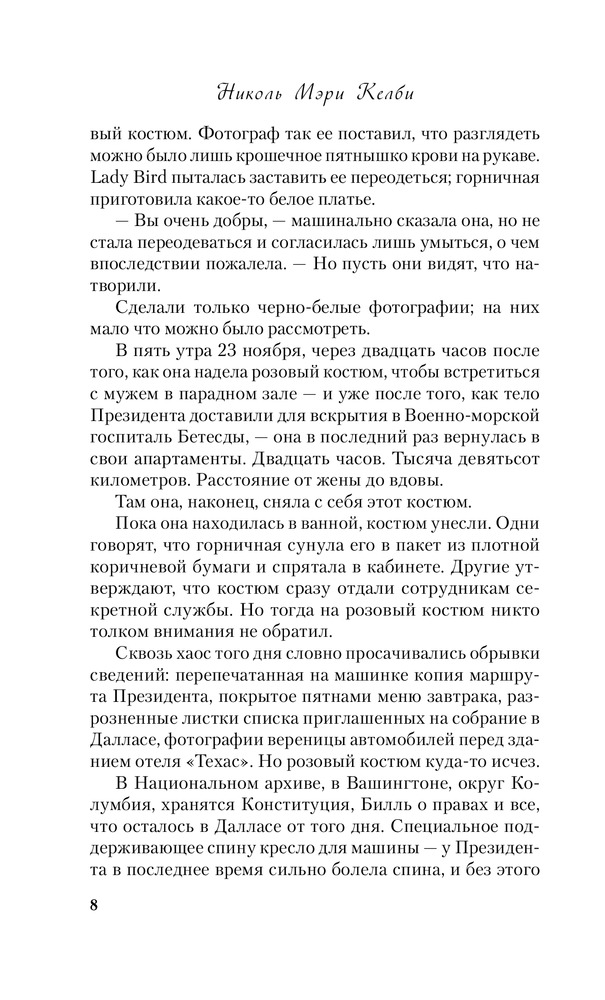 Николь Мэри Келби

вый костюм. Фотограф так ее поставил, что разглядеть можно было лишь крошечное пятнышко крови на рукаве. Lady Bird пыталась заставить ее переодеться; горничная приготовила какое-то белое платье.

— Вы очень добры, — машинально сказала она, но не стала переодеваться и согласилась лишь умыться, о чем впоследствии пожалела. — Но пусть они видят, что натворили.

Сделали только черно-белые фотографии; на них мало что можно было рассмотреть.

В пять утра 23 ноября, через двадцать часов после того, как она надела розовый костюм, чтобы встретиться с мужем в парадном зале — и уже после того, как тело Президента доставили для вскрытия в Военно-морской госпиталь Бетесды, — она в последний раз вернулась в свои апартаменты. Двадцать часов. Тысяча девятьсот километров. Расстояние от жены до вдовы.

Там она, наконец, сняла с себя этот костюм.

Пока она находилась в ванной, костюм унесли. Одни говорят, что горничная сунула его в пакет из плотной коричневой бумаги и спрятала в кабинете. Другие утверждают, что костюм сразу отдали сотрудникам секретной службы. Но тогда на розовый костюм никто толком внимания не обратил.

Сквозь хаос того дня словно просачивались обрывки сведений: перепечатанная на машинке копия маршрута Президента, покрытое пятнами меню завтрака, разрозненные листки списка приглашенных на собрание в Далласе, фотографии вереницы автомобилей перед зданием отеля «Техас». Но розовый костюм куда-то исчез.

В Национальном архиве, в Вашингтоне, округ Колумбия, хранятся Конституция, Билль о правах и все, что осталось в Далласе от того дня. Специальное поддерживающее спину кресло для машины — у Президента в последнее время сильно болела спина, и без этого

8